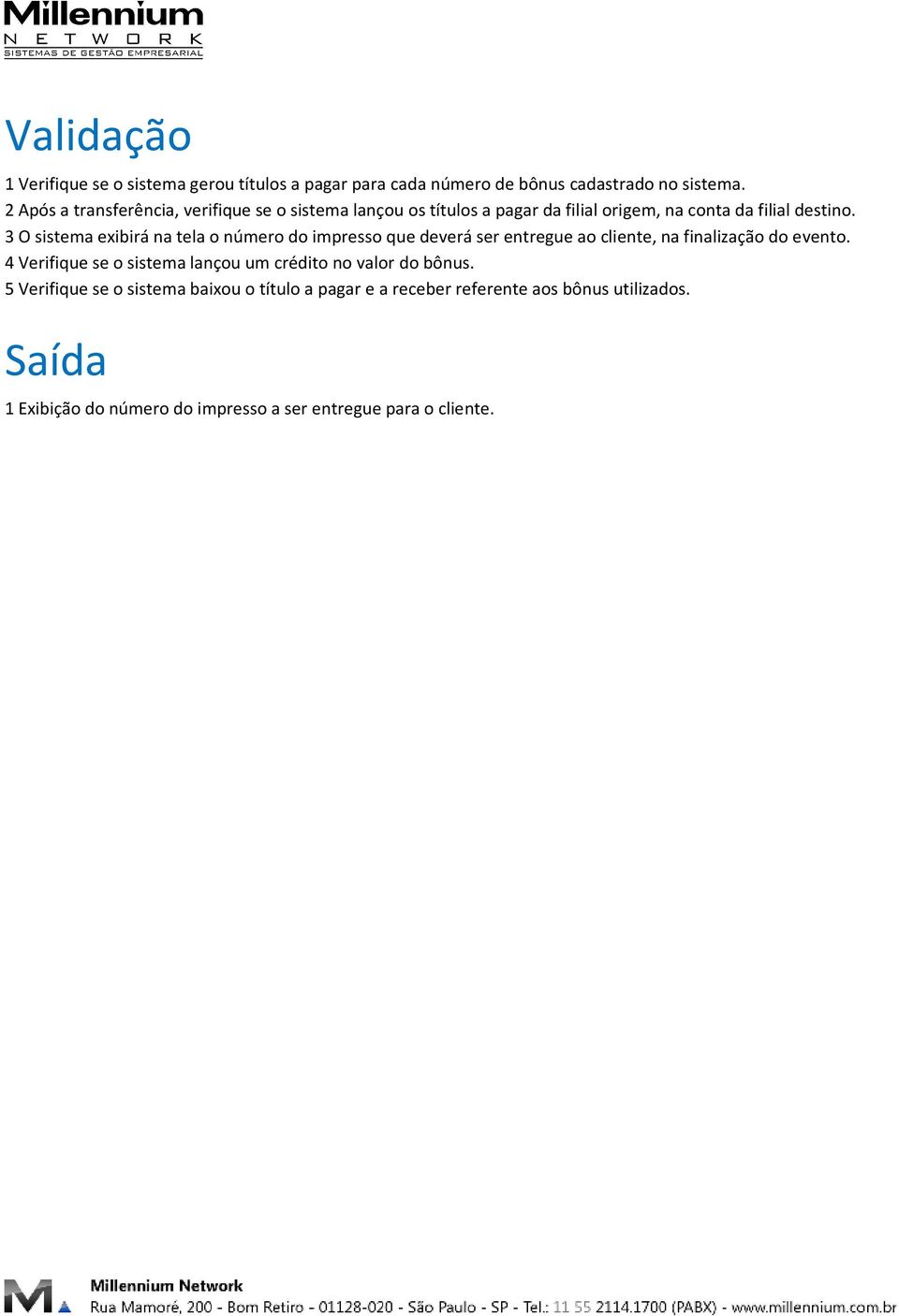 Millennium
NETWORK
SISTEMAS DE GESTÃO EMPRESARIAL

Validação

1 Verifique se o sistema gerou títulos a pagar para cada número de bônus cadastrado no sistema.
2 Após a transferência, verifique se o sistema lançou os títulos a pagar da filial origem, na conta da filial destino.
3 O sistema exibirá na tela o número do impresso que deverá ser entregue ao cliente, na finalização do evento.
4 Verifique se o sistema lançou um crédito no valor do bônus.
5 Verifique se o sistema baixou o título a pagar e a receber referente aos bônus utilizados.

Saída

1 Exibição do número do impresso a ser entregue para o cliente.

Millennium Network
Rua Mamoré, 200 - Bom Retiro - 01128-020 - São Paulo - SP - Tel.: 11 55 2114.1700 (PABX) - www.millennium.com.br